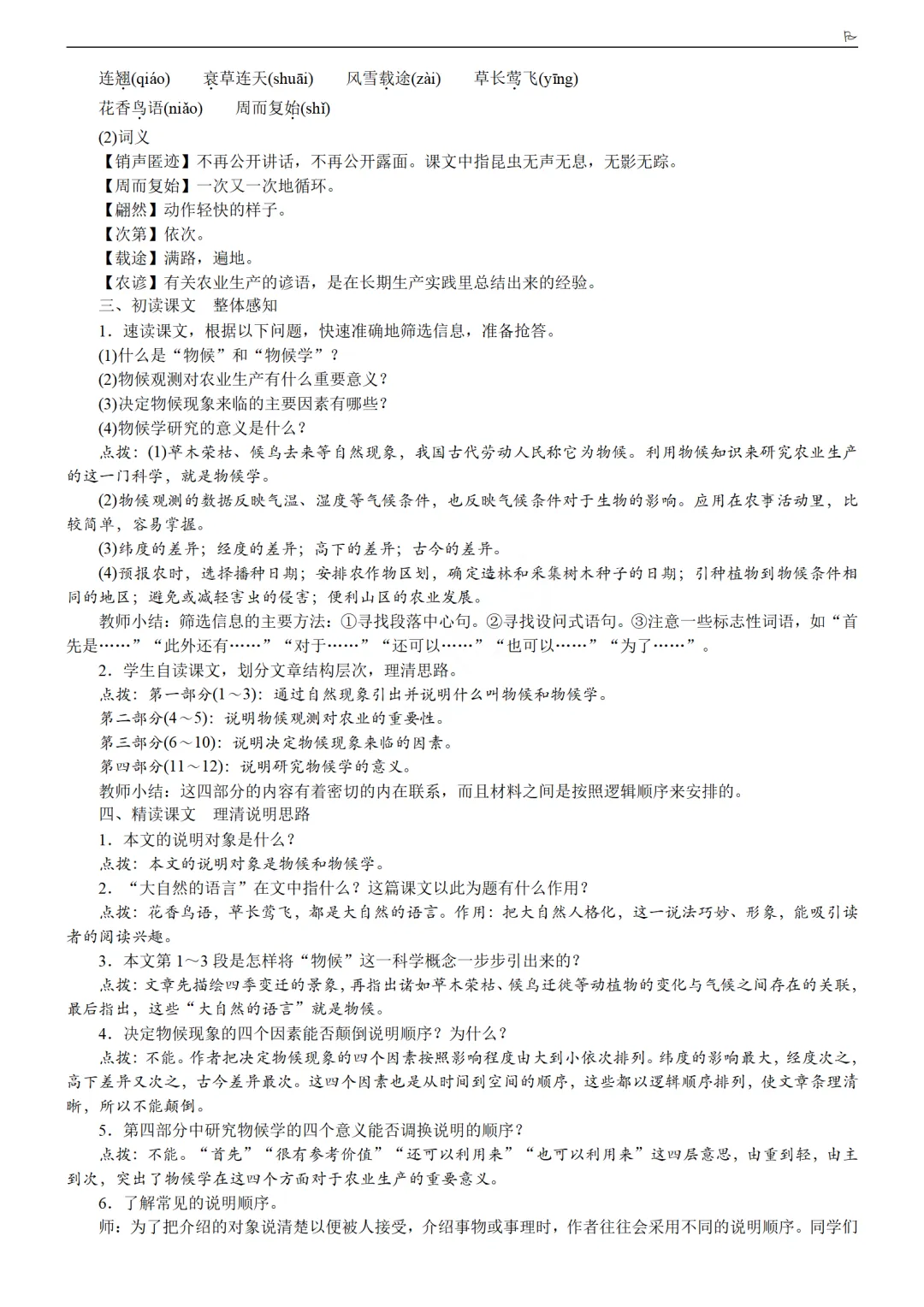 连翘(qiáo)　衰草连天(shuāi)　风雪载途(zài)　草长莺飞(yīng)

花香鸟语(niǎo)　周而复始(shǐ)

(2)词义

【销声匿迹】不再公开讲话，不再公开露面。课文中指昆虫无声无息，无影无踪。

【周而复始】一次又一次地循环。

【翩然】动作轻快的样子。

【次第】依次。

【载途】满路，遍地。

【农谚】有关农业生产的谚语，是在长期生产实践里总结出来的经验。

三、初读课文　整体感知

1．速读课文，根据以下问题，快速准确地筛选信息，准备抢答。

(1)什么是“物候”和“物候学”？

(2)物候观测对农业生产有什么重要意义？

(3)决定物候现象来临的主要因素有哪些？

(4)物候学研究的意义是什么？

点拨：(1)草木荣枯、候鸟去来等自然现象，我国古代劳动人民称它为物候。利用物候知识来研究农业生产的这一门科学，就是物候学。

(2)物候观测的数据反映气温、湿度等气候条件，也反映气候条件对于生物的影响。应用在农事活动里，比较简单，容易掌握。

(3)纬度的差异；经度的差异；高下的差异；古今的差异。

(4)预报农时，选择播种日期；安排农作物区划，确定造林和采集树木种子的日期；引种植物到物候条件相同的地区；避免或减轻害虫的侵害；便利山区的农业发展。

教师小结：筛选信息的主要方法：①寻找段落中心句。②寻找设问式语句。③注意一些标志性词语，如“首先是……”“此外还有……”“对于……”“还可以……”“也可以……”“为了……”。

2．学生自读课文，划分文章结构层次，理清思路。

点拨：第一部分(1～3)：通过自然现象引出并说明什么叫物候和物候学。

第二部分(4～5)：说明物候观测对农业的重要性。

第三部分(6～10)：说明决定物候现象来临的因素。

第四部分(11～12)：说明研究物候学的意义。

教师小结：这四部分的内容有着密切的内在联系，而且材料之间是按照逻辑顺序来安排的。

四、精读课文　理清说明思路

1．本文的说明对象是什么？

点拨：本文的说明对象是物候和物候学。

2．“大自然的语言”在文中指什么？这篇课文以此为题有什么作用？

点拨：花香鸟语，草长莺飞，都是大自然的语言。作用：把大自然人格化，这一说法巧妙、形象，能吸引读者的阅读兴趣。

3．本文第1～3段是怎样将“物候”这一科学概念一步步引出来的？

点拨：文章先描绘四季变迁的景象，再指出诸如草木荣枯、候鸟迁徙等动植物的变化与气候之间存在的关联，最后指出，这些“大自然的语言”就是物候。

4．决定物候现象的四个因素能否颠倒说明顺序？为什么？

点拨：不能。作者把决定物候现象的四个因素按照影响程度由大到小依次排列。纬度的影响最大，经度次之，高下差异又次之，古今差异最次。这四个因素也是从时间到空间的顺序，这些都以逻辑顺序排列，使文章条理清晰，所以不能颠倒。

5．第四部分中研究物候学的四个意义能否调换说明的顺序？

点拨：不能。“首先”“很有参考价值”“还可以利用来”“也可以利用来”这四层意思，由重到轻，由主到次，突出了物候学在这四个方面对于农业生产的重要意义。

6．了解常见的说明顺序。

师：为了把介绍的对象说清楚以便被人接受，介绍事物或事理时，作者往往会采用不同的说明顺序。同学们